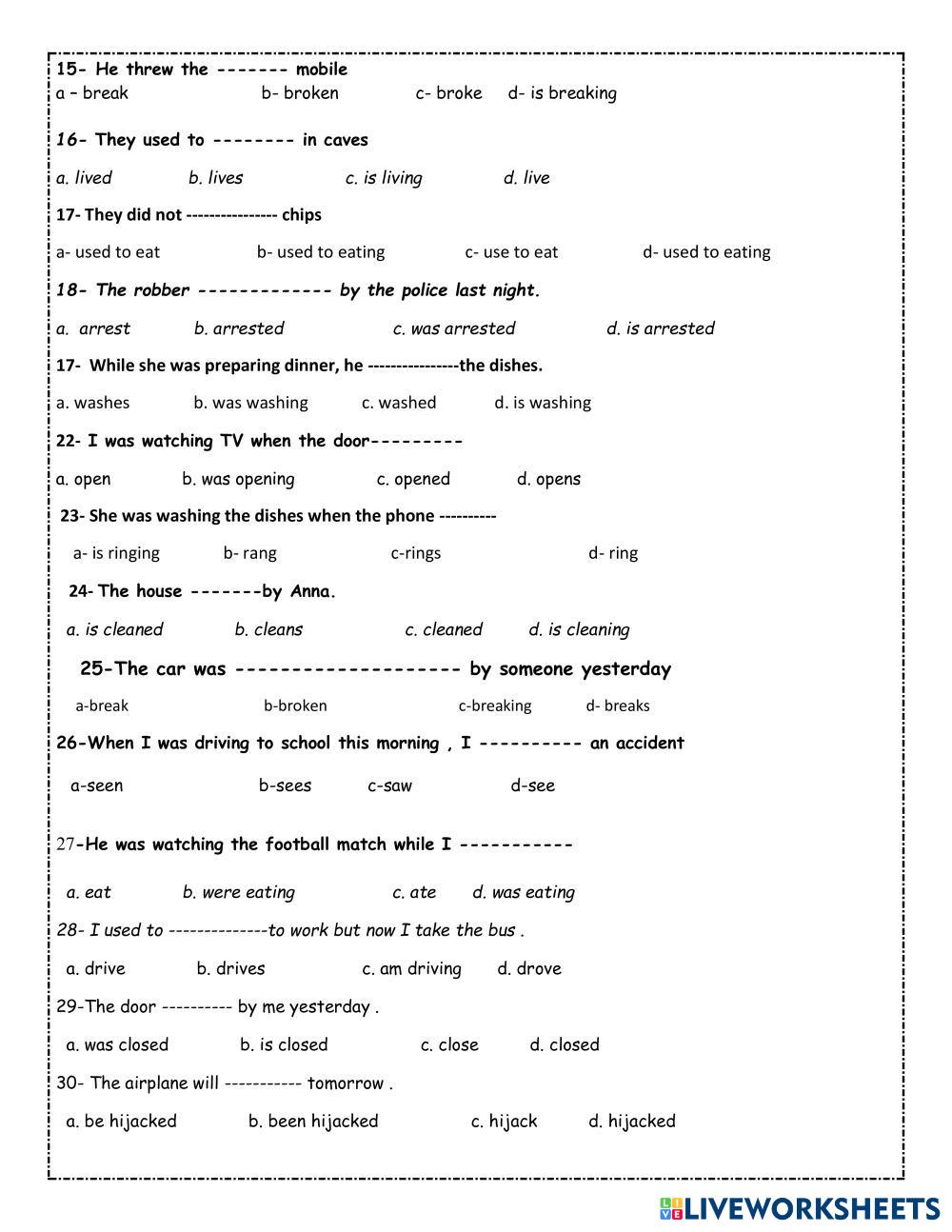 15- He threw the ------- mobile
a – break b- broken c- broke d- is breaking

16- They used to -------- in caves

a. lived b. lives c. is living d. live

17- They did not ---------------- chips

a- used to eat b- used to eating c- use to eat d- used to eating

18- The robber ------------- by the police last night.

a. arrest b. arrested c. was arrested d. is arrested

17- While she was preparing dinner, he ----------------the dishes.

a. washes b. was washing c. washed d. is washing

22- I was watching TV when the door---------

a. open b. was opening c. opened d. opens

23- She was washing the dishes when the phone ----------

a- is ringing b- rang c-rings d- ring

24- The house -------by Anna.

a. is cleaned b. cleans c. cleaned d. is cleaning

25-The car was -------------------- by someone yesterday

a-break b-broken c-breaking d- breaks

26-When I was driving to school this morning , I ---------- an accident

a-seen b-sees c-saw d-see

27-He was watching the football match while I -----------

a. eat b. were eating c. ate d. was eating

28- I used to --------------to work but now I take the bus .

a. drive b. drives c. am driving d. drove

29-The door ---------- by me yesterday .

a. was closed b. is closed c. close d. closed

30- The airplane will ----------- tomorrow .

a. be hijacked b. been hijacked c. hijack d. hijacked

LIVEWORKSHEETS